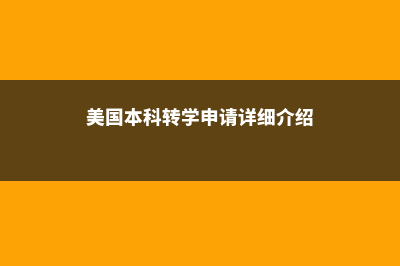 美国本科转学申请详细介绍